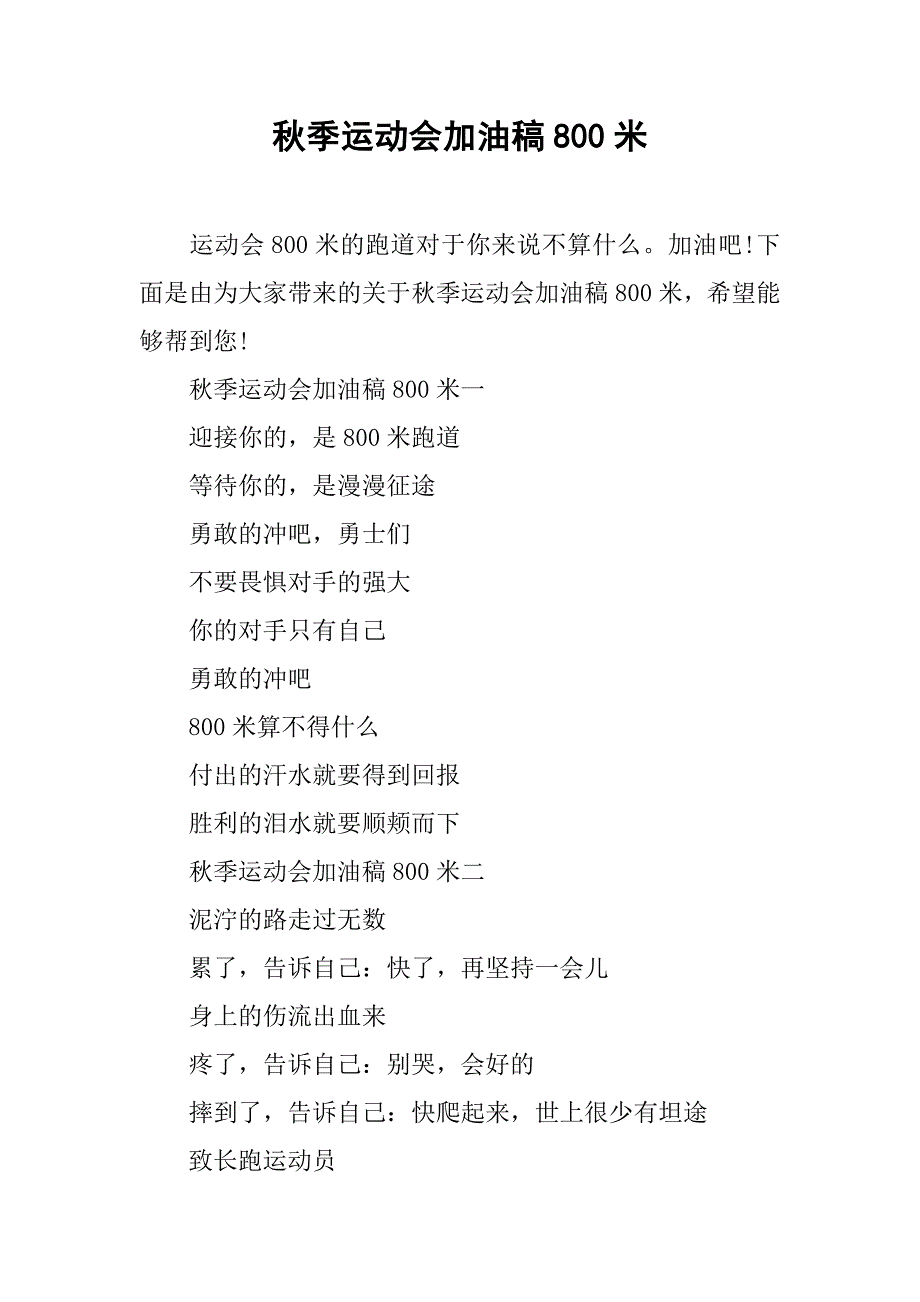 秋季运动会加油稿800米

运动会800米的跑道对于你来说不算什么。加油吧!下面是由为大家带来的关于秋季运动会加油稿800米，希望能够帮到您!

秋季运动会加油稿800米一

迎接你的，是800米跑道

等待你的，是漫漫征途

勇敢的冲吧，勇士们

不要畏惧对手的强大

你的对手只有自己

勇敢的冲吧

800米算不得什么

付出的汗水就要得到回报

胜利的泪水就要顺颊而下

秋季运动会加油稿800米二

泥泞的路走过无数

累了，告诉自己：快了，再坚持一会儿

身上的伤流出血来

疼了，告诉自己：别哭，会好的

摔到了，告诉自己：快爬起来，世上很少有坦途

致长跑运动员